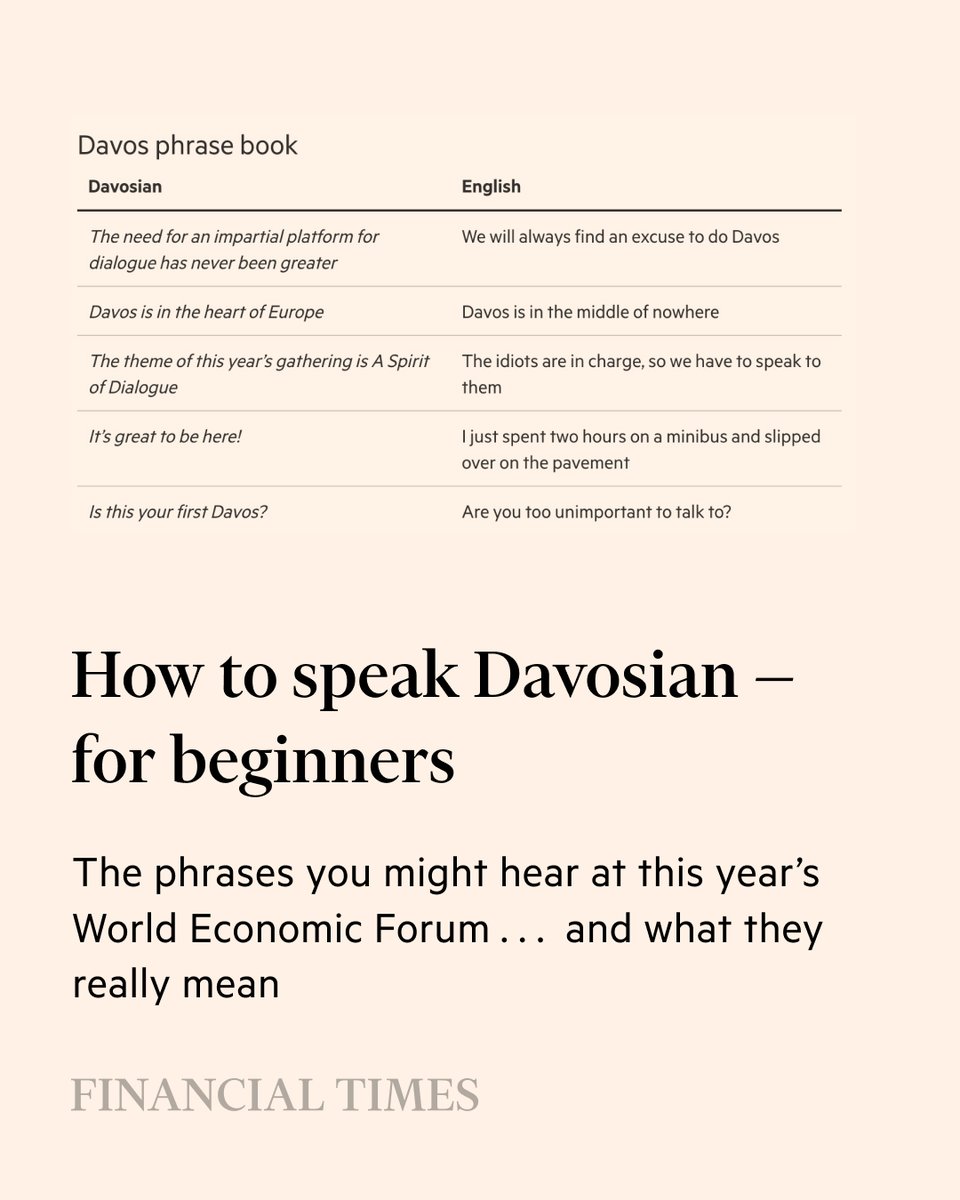 Davos phrase book

| Davosian | English |
|---|---|
| The need for an impartial platform for dialogue has never been greater | We will always find an excuse to do Davos |
| Davos is in the heart of Europe | Davos is in the middle of nowhere |
| The theme of this year's gathering is A Spirit of Dialogue | The idiots are in charge, so we have to speak to them |
| It's great to be here! | I just spent two hours on a minibus and slipped over on the pavement |
| Is this your first Davos? | Are you too unimportant to talk to? |

How to speak Davosian — for beginners

The phrases you might hear at this year's World Economic Forum . . . and what they really mean

FINANCIAL TIMES